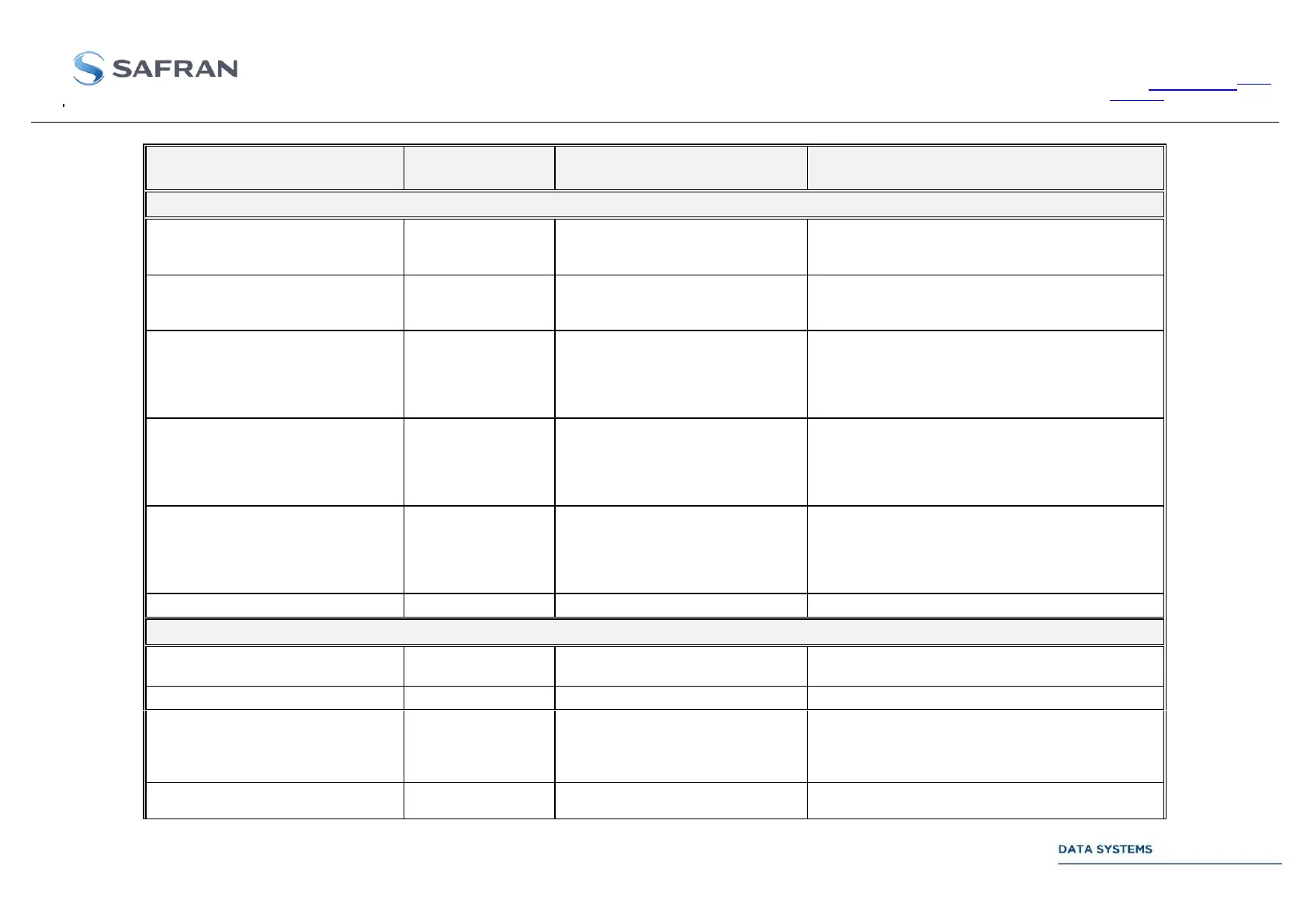 SAFRAN

DATA SYSTEMS